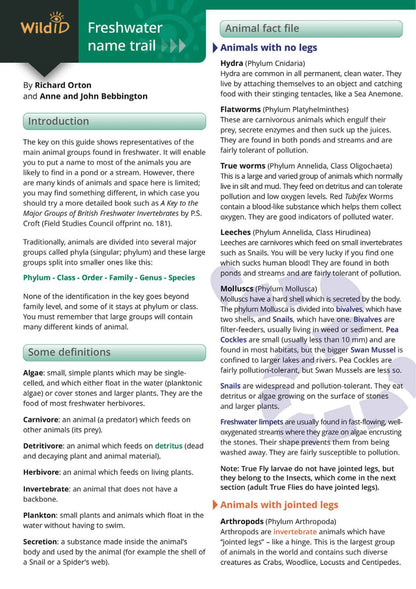 WildID

Freshwater name trail

By Richard Orton and Anne and John Bebbington

Introduction

The key on this guide shows representatives of the main animal groups found in freshwater. It will enable you to put a name to most of the animals you are likely to find in a pond or a stream. However, there are many kinds of animals and space here is limited; you may find something different, in which case you should try a more detailed book such as A Key to the Major Groups of British Freshwater Invertebrates by P.S. Croft (Field Studies Council offprint no. 181).

Traditionally, animals are divided into several major groups called phyla (singular; phylum) and these large groups split into smaller ones like this:

Phylum - Class - Order - Family - Genus - Species

None of the identification in the key goes beyond family level, and some of it stays at phylum or class. You must remember that large groups will contain many different kinds of animal.

Some definitions

Algae: small, simple plants which may be single-celled, and which either float in the water (planktonic algae) or cover stones and larger plants. They are the food of most freshwater herbivores.

Carnivore: an animal (a predator) which feeds on other animals (its prey).

Detritivore: an animal which feeds on detritus (dead and decaying plant and animal material).

Herbivore: an animal which feeds on living plants.

Invertebrate: an animal that does not have a backbone.

Plankton: small plants and animals which float in the water without having to swim.

Secretion: a substance made inside the animal's body and used by the animal (for example the shell of a Snail or a Spider's web).

Animal fact file

Animals with no legs

Hydra (Phylum Cnidaria)
Hydra are common in all permanent, clean water. They live by attaching themselves to an object and catching food with their stinging tentacles, like a Sea Anemone.

Flatworms (Phylum Platyhelminthes)
These are carnivorous animals which engulf their prey, secrete enzymes and then suck up the juices. They are found in both ponds and streams and are fairly tolerant of pollution.

True worms (Phylum Annelida, Class Oligochaeta)
This is a large and varied group of animals which normally live in silt and mud. They feed on detritus and can tolerate pollution and low oxygen levels. Red Tubifex Worms contain a blood-like substance which helps them collect oxygen. They are good indicators of polluted water.

Leeches (Phylum Annelida, Class Hirudinea)
Leeches are carnivores which feed on small invertebrates such as Snails. You will be very lucky if you find one which sucks human blood! They are found in both ponds and streams and are fairly tolerant of pollution.

Molluscs (Phylum Mollusca)
Molluscs have a hard shell which is secreted by the body. The phylum Mollusca is divided into bivalves, which have two shells, and Snails, which have one. Bivalves are filter-feeders, usually living in weed or sediment. Pea Cockles are small (usually less than 10 mm) and are found in most habitats, but the bigger Swan Mussel is confined to larger lakes and rivers. Pea Cockles are fairly pollution-tolerant, but Swan Mussels are less so.

Snails are widespread and pollution-tolerant. They eat detritus or algae growing on the surface of stones and larger plants.

Freshwater limpets are usually found in fast-flowing, well-oxygenated streams where they graze on algae encrusting the stones. Their shape prevents them from being washed away. They are fairly susceptible to pollution.

Note: True Fly larvae do not have jointed legs, but they belong to the Insects, which come in the next section (adult True Flies do have jointed legs).

Animals with jointed legs

Arthropods (Phylum Arthropoda)
Arthropods are invertebrate animals which have "jointed legs" – like a hinge. This is the largest group of animals in the world and contains such diverse creatures as Crabs, Woodlice, Locusts and Centipedes.